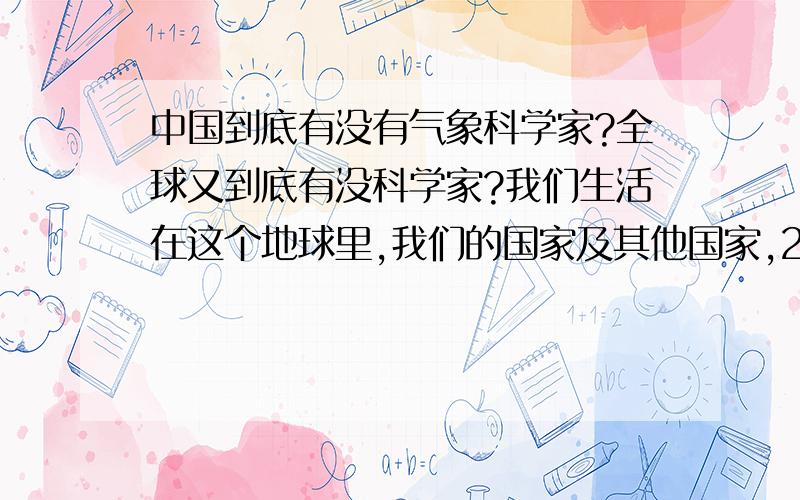 1+1=2

a+b=c

abc

中国到底有没有气象科学家?全球又到底有没科学家?我们生活在这个地球里,我们的国家及其他国家,2

1+1=2

abc

a+b=c